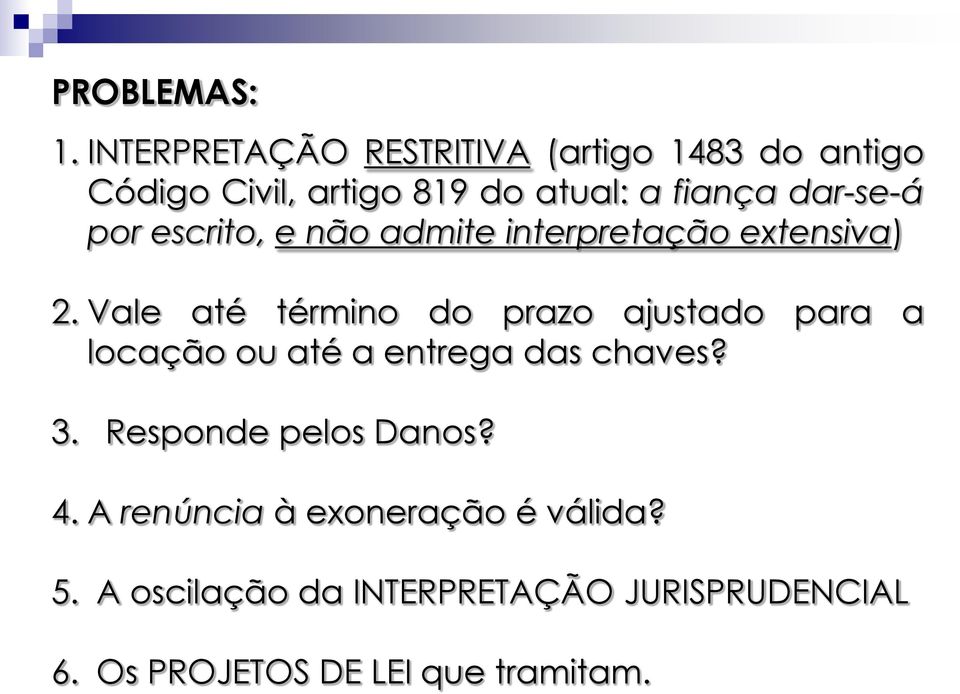 PROBLEMAS:

1. INTERPRETAÇÃO RESTRITIVA (artigo 1483 do antigo Código Civil, artigo 819 do atual: a fiança dar-se-á por escrito, e não admite interpretação extensiva)

2. Vale até término do prazo ajustado para a locação ou até a entrega das chaves?

3. Responde pelos Danos?

4. A renúncia à exoneração é válida?

5. A oscilação da INTERPRETAÇÃO JURISPRUDENCIAL

6. Os PROJETOS DE LEI que tramitam.